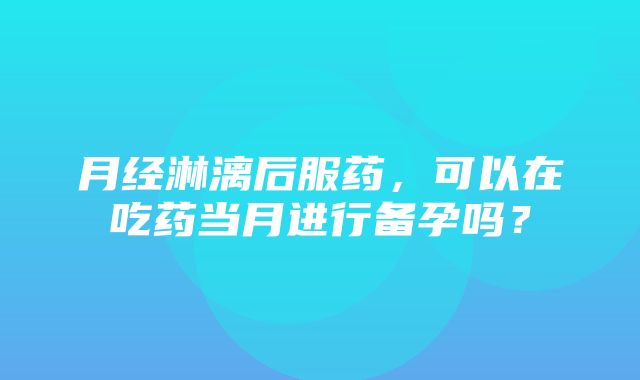 月经淋漓后服药，可以在吃药当月进行备孕吗？